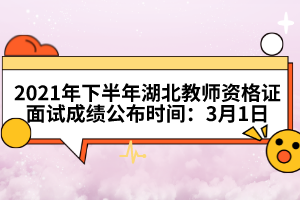 2021年下半年湖北教师资格证面试成绩公布时间：3月1日